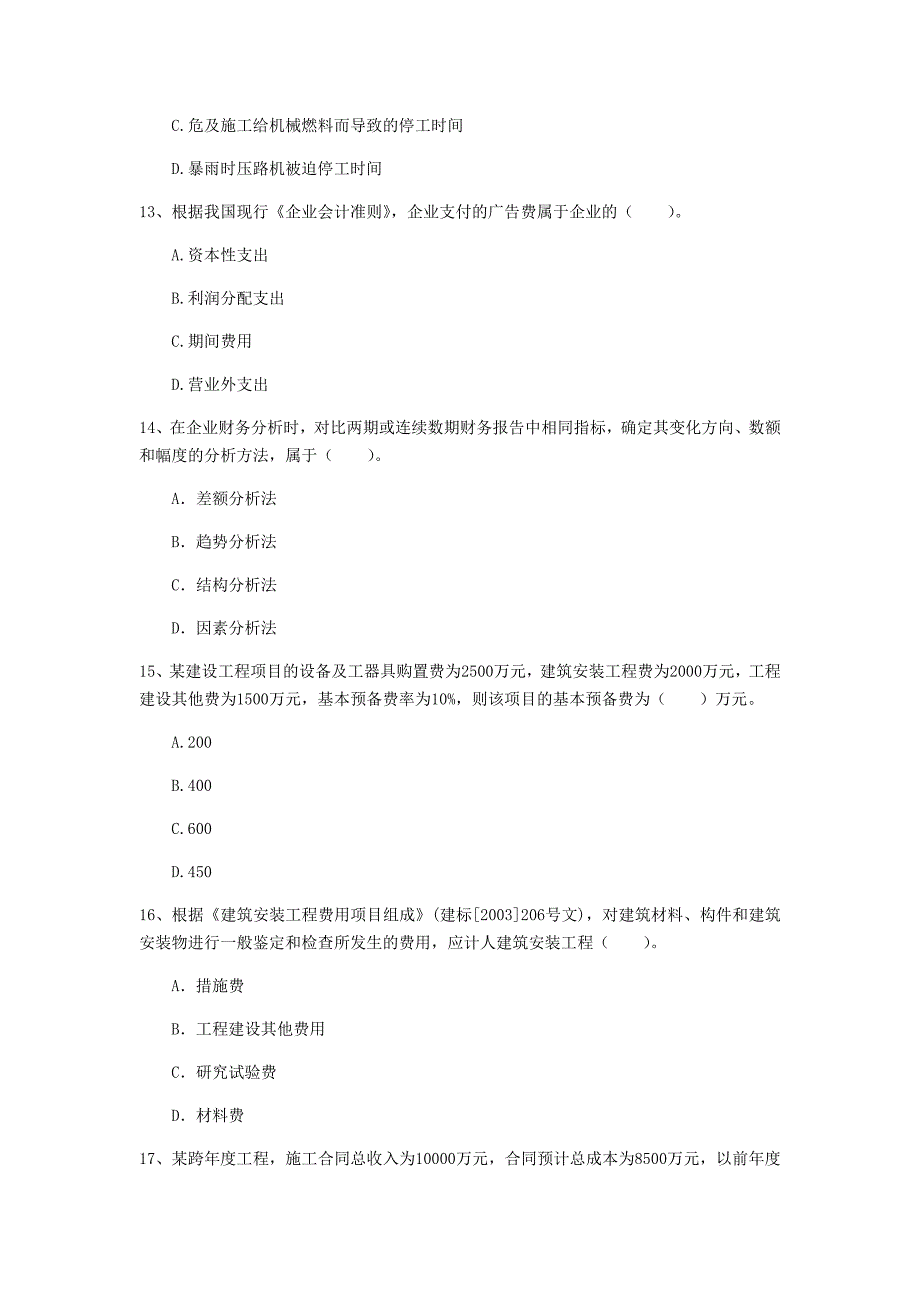 C.危及施工给机械燃料而导致的停工时间

D.暴雨时压路机被迫停工时间

13、根据我国现行《企业会计准则》，企业支付的广告费属于企业的（　　）。

A.资本性支出

B.利润分配支出

C.期间费用

D.营业外支出

14、在企业财务分析时，对比两期或连续数期财务报告中相同指标，确定其变化方向、数额和幅度的分析方法，属于（　　）。

A. 差额分析法

B. 趋势分析法

C. 结构分析法

D. 因素分析法

15、某建设工程项目的设备及工器具购置费为2500万元，建筑安装工程费为2000万元，工程建设其他费为1500万元，基本预备费率为10%，则该项目的基本预备费为（　　）万元。

A.200

B.400

C.600

D.450

16、根据《建筑安装工程费用项目组成》（建标[2003]206号文），对建筑材料、构件和建筑安装物进行一般鉴定和检查所发生的费用，应计人建筑安装工程（　　）。

A. 措施费

B. 工程建设其他费用

C. 研究试验费

D. 材料费

17、某跨年度工程，施工合同总收入为10000万元，合同预计总成本为8500万元，以前年度